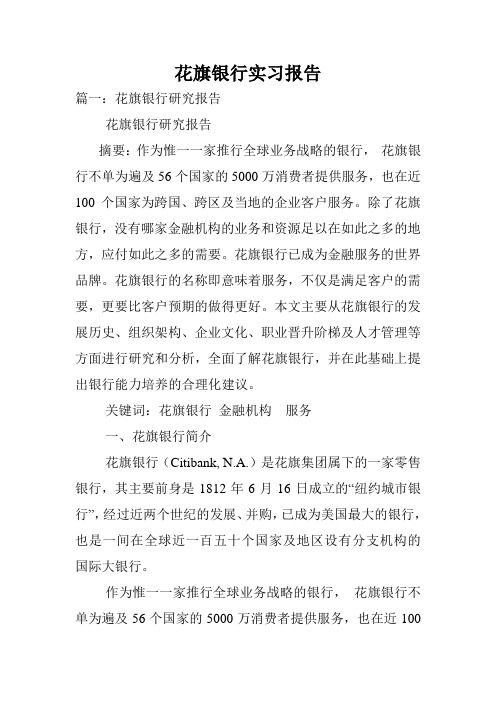 花旗银行实习报告

篇一：花旗银行研究报告

花旗银行研究报告

摘要：作为惟一一家推行全球业务战略的银行， 花旗银行不单为遍及 56 个国家的 5000 万消费者提供服务，也在近 100 个国家为跨国、跨区及当地的企业客户服务。除了花旗银行，没有哪家金融机构的业务和资源足以在如此之多的地方，应付如此之多的需要。花旗银行已成为金融服务的世界品牌。花旗银行的名称即意味着服务，不仅是满足客户的需要，更要比客户预期的做得更好。本文主要从花旗银行的发展历史、组织架构、企业文化、职业晋升阶梯及人才管理等方面进行研究和分析，全面了解花旗银行，并在此基础上提出银行能力培养的合理化建议。

关键词：花旗银行 金融机构 服务

一、花旗银行简介

花旗银行（Citibank, N.A.）是花旗集团属下的一家零售银行，其主要前身是 1812 年 6 月 16 日成立的“纽约城市银行”，经过近两个世纪的发展、并购，已成为美国最大的银行，也是一间在全球近一百五十个国家及地区设有分支机构的国际大银行。

作为惟一一家推行全球业务战略的银行， 花旗银行不单为遍及 56 个国家的 5000 万消费者提供服务，也在近 100